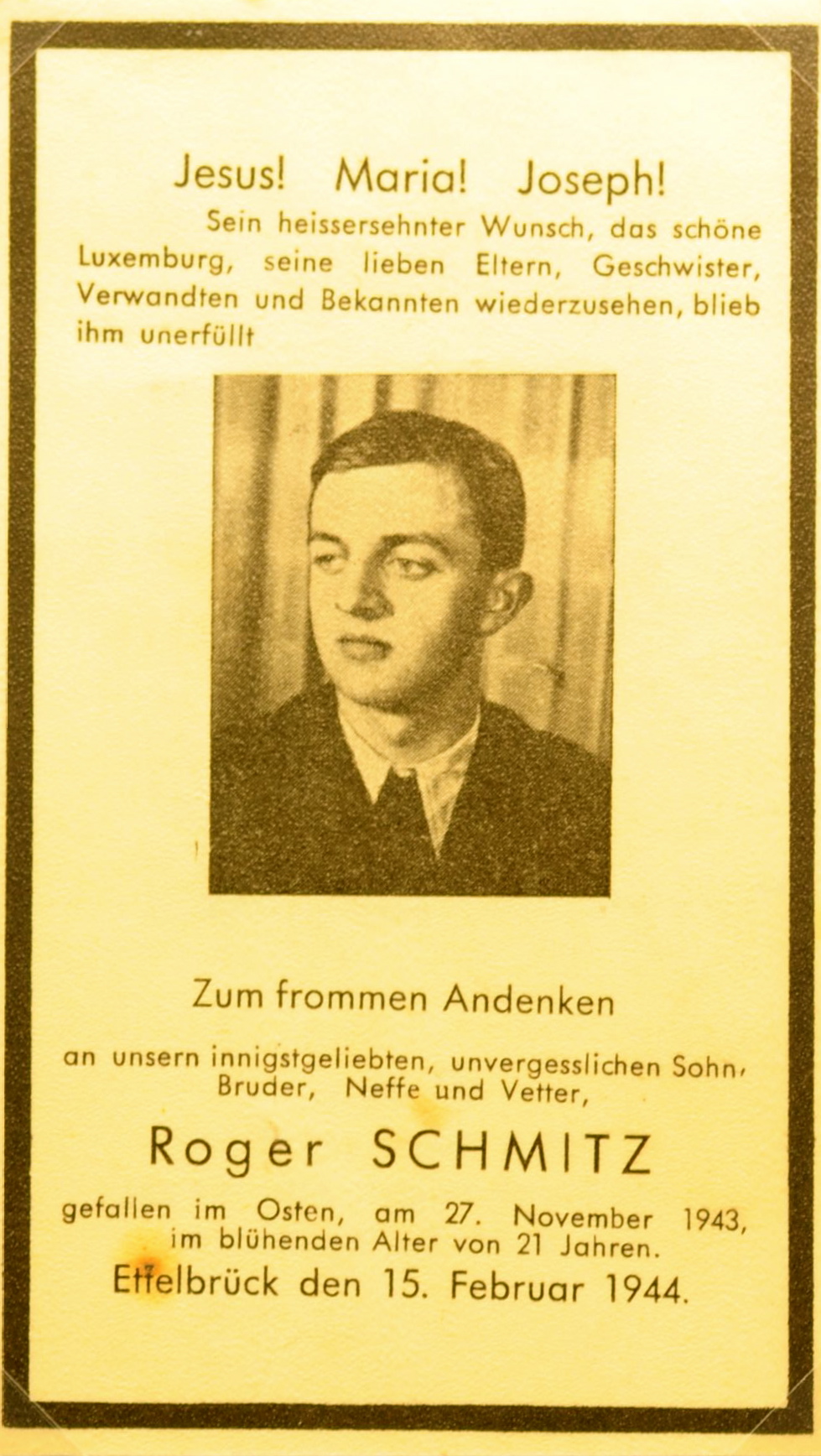 Jesus! Maria! Joseph!

Sein heissersehnter Wunsch, das schöne Luxemburg, seine lieben Eltern, Geschwister, Verwandten und Bekannten wiederzusehen, blieb ihm unerfüllt

Zum frommen Andenken

an unsern innigstgeliebten, unvergesslichen Sohn, Bruder, Neffe und Vetter,

Roger SCHMITZ

gefallen im Osten, am 27. November 1943, im blühenden Alter von 21 Jahren.

Ettelbrück den 15. Februar 1944.